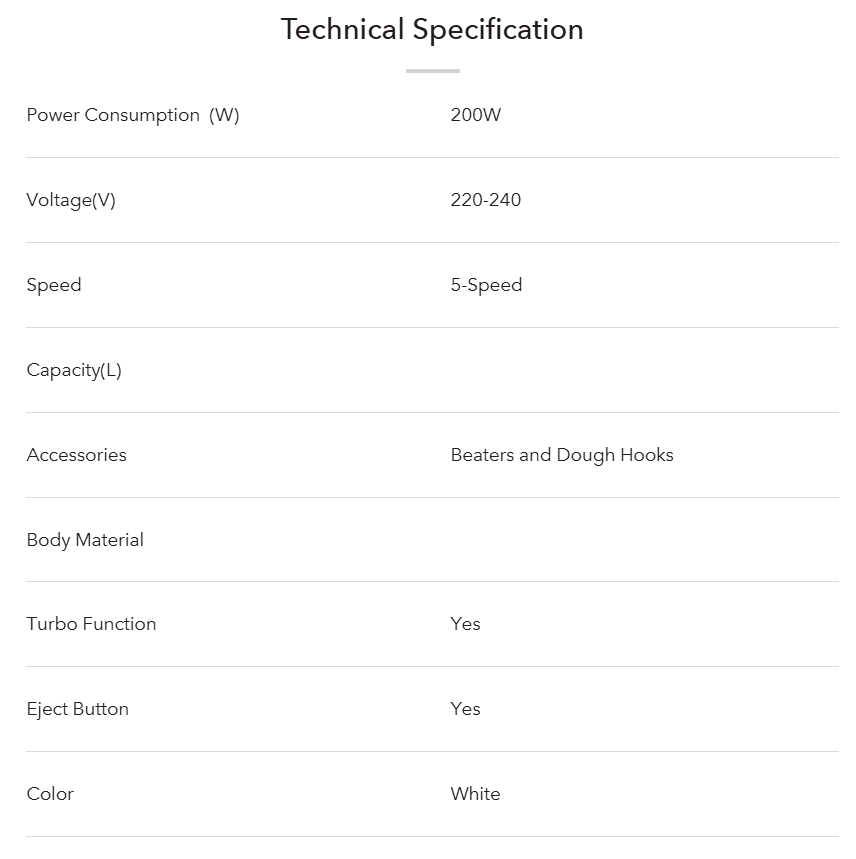 Technical Specification

| | |
|---|---|
| Power Consumption (W) | 200W |
| Voltage(V) | 220-240 |
| Speed | 5-Speed |
| Capacity(L) | |
| Accessories | Beaters and Dough Hooks |
| Body Material | |
| Turbo Function | Yes |
| Eject Button | Yes |
| Color | White |